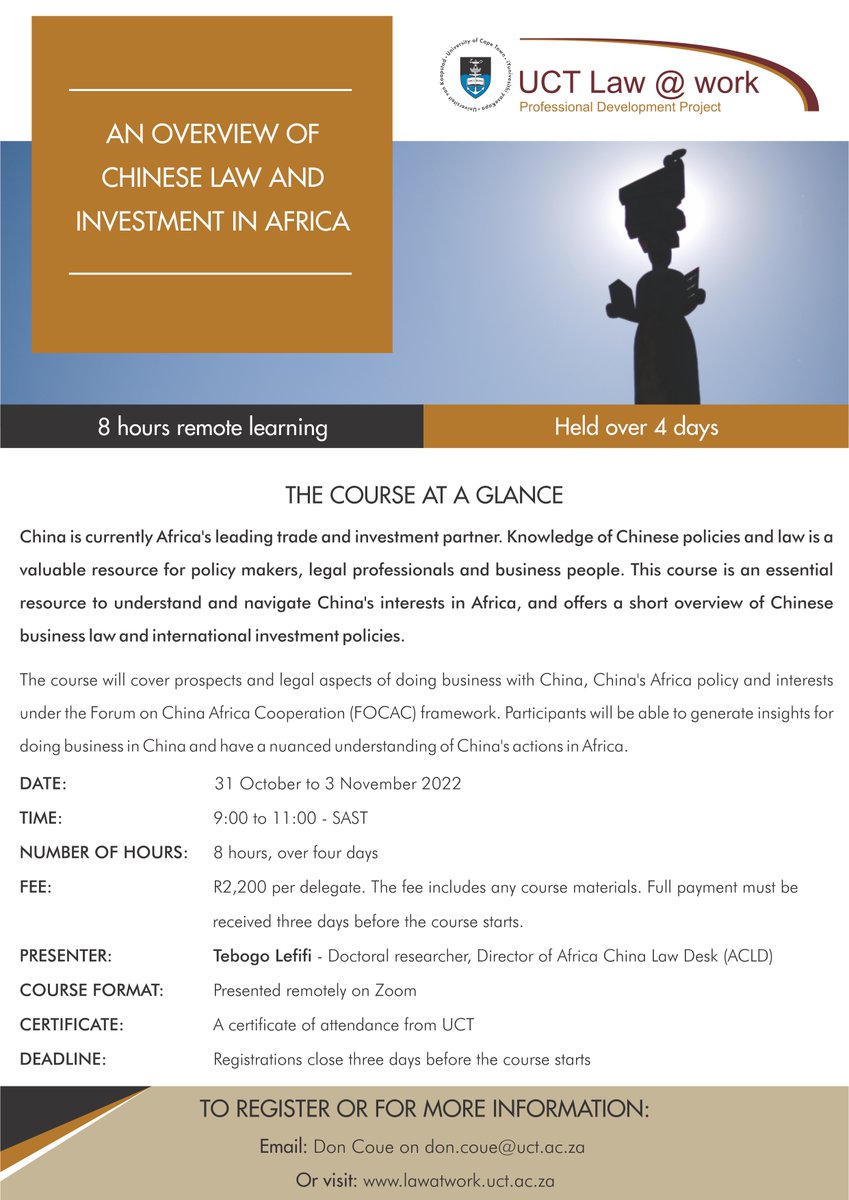 AN OVERVIEW OF CHINESE LAW AND INVESTMENT IN AFRICA

UCT Law @ work
Professional Development Project

8 hours remote learning

Held over 4 days

THE COURSE AT A GLANCE

China is currently Africa's leading trade and investment partner. Knowledge of Chinese policies and law is a valuable resource for policy makers, legal professionals and business people. This course is an essential resource to understand and navigate China's interests in Africa, and offers a short overview of Chinese business law and international investment policies.

The course will cover prospects and legal aspects of doing business with China, China's Africa policy and interests under the Forum on China Africa Cooperation (FOCAC) framework. Participants will be able to generate insights for doing business in China and have a nuanced understanding of China's actions in Africa.

DATE: 31 October to 3 November 2022
TIME: 9:00 to 11:00 - SAST
NUMBER OF HOURS: 8 hours, over four days
FEE: R2,200 per delegate. The fee includes any course materials. Full payment must be received three days before the course starts.
PRESENTER: Tebogo Lefifi - Doctoral researcher, Director of Africa China Law Desk (ACLD)
COURSE FORMAT: Presented remotely on Zoom
CERTIFICATE: A certificate of attendance from UCT
DEADLINE: Registrations close three days before the course starts

TO REGISTER OR FOR MORE INFORMATION:
Email: Don Coue on don.coue@uct.ac.za
Or visit: www.lawatwork.uct.ac.za